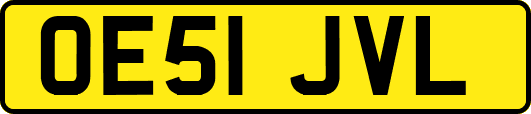 OE51 JVL